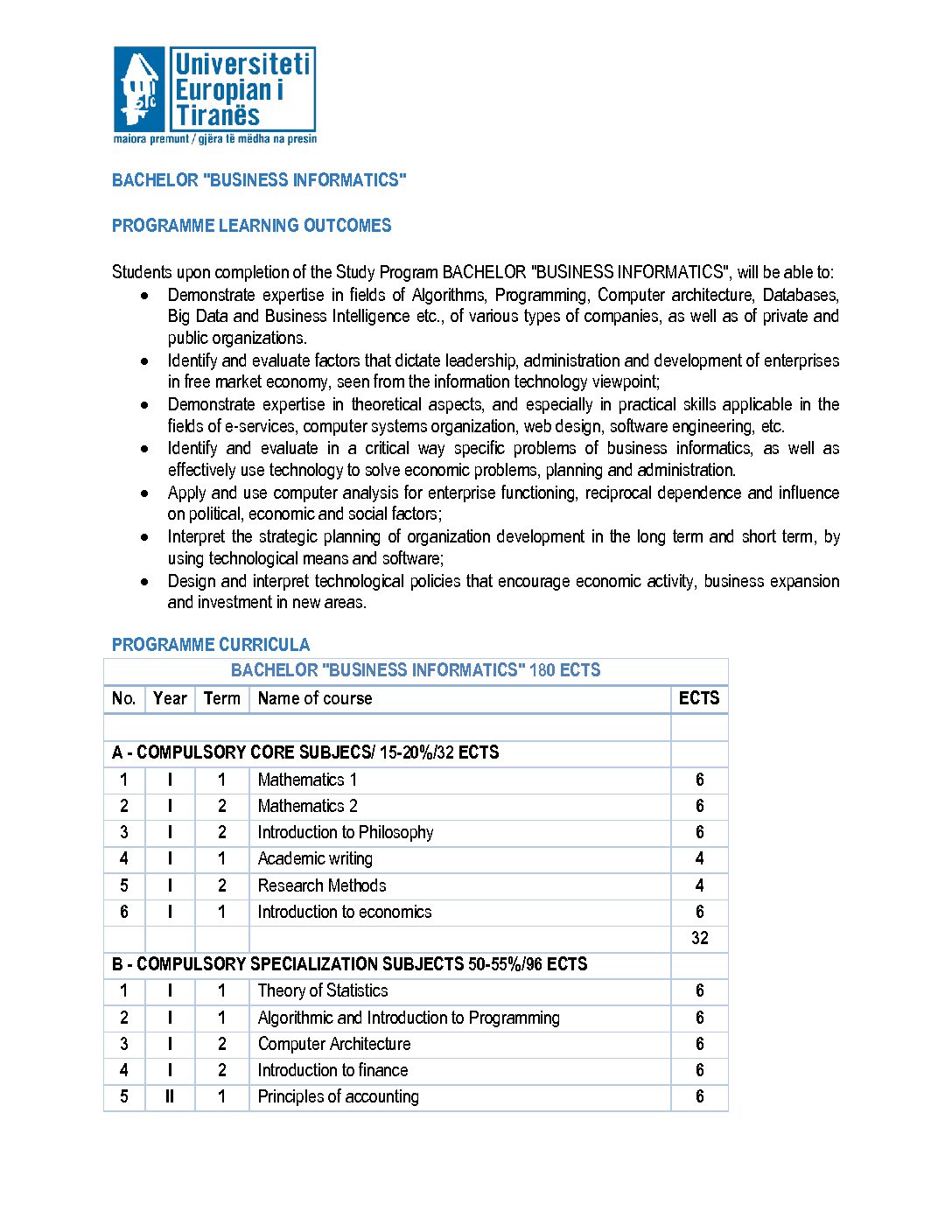 Universiteti
Europian i
Tiranës
maiora premunt / gjëra të mëdha na presin

BACHELOR "BUSINESS INFORMATICS"

PROGRAMME LEARNING OUTCOMES

Students upon completion of the Study Program BACHELOR "BUSINESS INFORMATICS", will be able to:
• Demonstrate expertise in fields of Algorithms, Programming, Computer architecture, Databases, Big Data and Business Intelligence etc., of various types of companies, as well as of private and public organizations.
• Identify and evaluate factors that dictate leadership, administration and development of enterprises in free market economy, seen from the information technology viewpoint;
• Demonstrate expertise in theoretical aspects, and especially in practical skills applicable in the fields of e-services, computer systems organization, web design, software engineering, etc.
• Identify and evaluate in a critical way specific problems of business informatics, as well as effectively use technology to solve economic problems, planning and administration.
• Apply and use computer analysis for enterprise functioning, reciprocal dependence and influence on political, economic and social factors;
• Interpret the strategic planning of organization development in the long term and short term, by using technological means and software;
• Design and interpret technological policies that encourage economic activity, business expansion and investment in new areas.

PROGRAMME CURRICULA

| BACHELOR "BUSINESS INFORMATICS" 180 ECTS | | | | |
|---|---|---|---|---|
| No. | Year | Term | Name of course | ECTS |
| | | | | |
| A - COMPULSORY CORE SUBJECS/ 15-20%/32 ECTS | | | | |
| 1 | I | 1 | Mathematics 1 | 6 |
| 2 | I | 2 | Mathematics 2 | 6 |
| 3 | I | 2 | Introduction to Philosophy | 6 |
| 4 | I | 1 | Academic writing | 4 |
| 5 | I | 2 | Research Methods | 4 |
| 6 | I | 1 | Introduction to economics | 6 |
| | | | | 32 |
| B - COMPULSORY SPECIALIZATION SUBJECTS 50-55%/96 ECTS | | | | |
| 1 | I | 1 | Theory of Statistics | 6 |
| 2 | I | 1 | Algorithmic and Introduction to Programming | 6 |
| 3 | I | 2 | Computer Architecture | 6 |
| 4 | I | 2 | Introduction to finance | 6 |
| 5 | II | 1 | Principles of accounting | 6 |